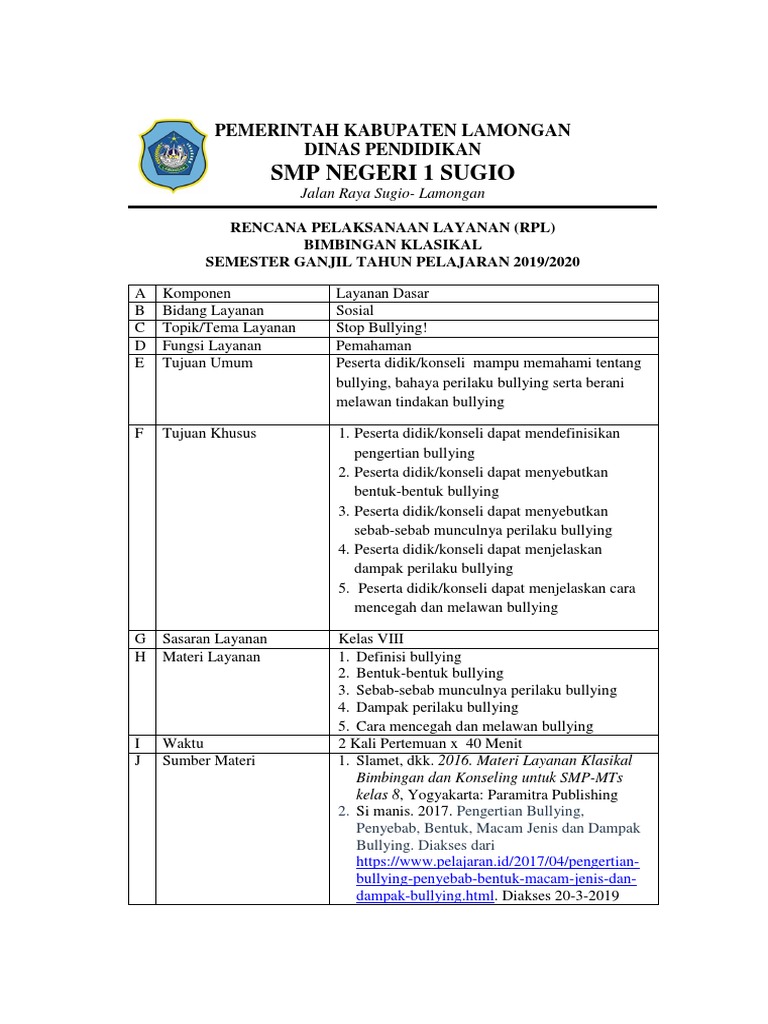 PEMERINTAH KABUPATEN LAMONGAN
DINAS PENDIDIKAN
SMP NEGERI 1 SUGIO
Jalan Raya Sugio- Lamongan

RENCANA PELAKSANAAN LAYANAN (RPL)
BIMBINGAN KLASIKAL
SEMESTER GANJIL TAHUN PELAJARAN 2019/2020

| A | Komponen | Layanan Dasar |
|---|---|---|
| B | Bidang Layanan | Sosial |
| C | Topik/Tema Layanan | Stop Bullying! |
| D | Fungsi Layanan | Pemahaman |
| E | Tujuan Umum | Peserta didik/konseli mampu memahami tentang bullying, bahaya perilaku bullying serta berani melawan tindakan bullying |
| F | Tujuan Khusus | 1. Peserta didik/konseli dapat mendefinisikan pengertian bullying 2. Peserta didik/konseli dapat menyebutkan bentuk-bentuk bullying 3. Peserta didik/konseli dapat menyebutkan sebab-sebab munculnya perilaku bullying 4. Peserta didik/konseli dapat menjelaskan dampak perilaku bullying 5. Peserta didik/konseli dapat menjelaskan cara mencegah dan melawan bullying |
| G | Sasaran Layanan | Kelas VIII |
| H | Materi Layanan | 1. Definisi bullying 2. Bentuk-bentuk bullying 3. Sebab-sebab munculnya perilaku bullying 4. Dampak perilaku bullying 5. Cara mencegah dan melawan bullying |
| I | Waktu | 2 Kali Pertemuan x 40 Menit |
| J | Sumber Materi | 1. Slamet, dkk. 2016. Materi Layanan Klasikal Bimbingan dan Konseling untuk SMP-MTs kelas 8, Yogyakarta: Paramitra Publishing 2. Si manis. 2017. Pengertian Bullying, Penyebab, Bentuk, Macam Jenis dan Dampak Bullying. Diakses dari https://www.pelajaran.id/2017/04/pengertian-bullying-penyebab-bentuk-macam-jenis-dan-dampak-bullying.html. Diakses 20-3-2019 |